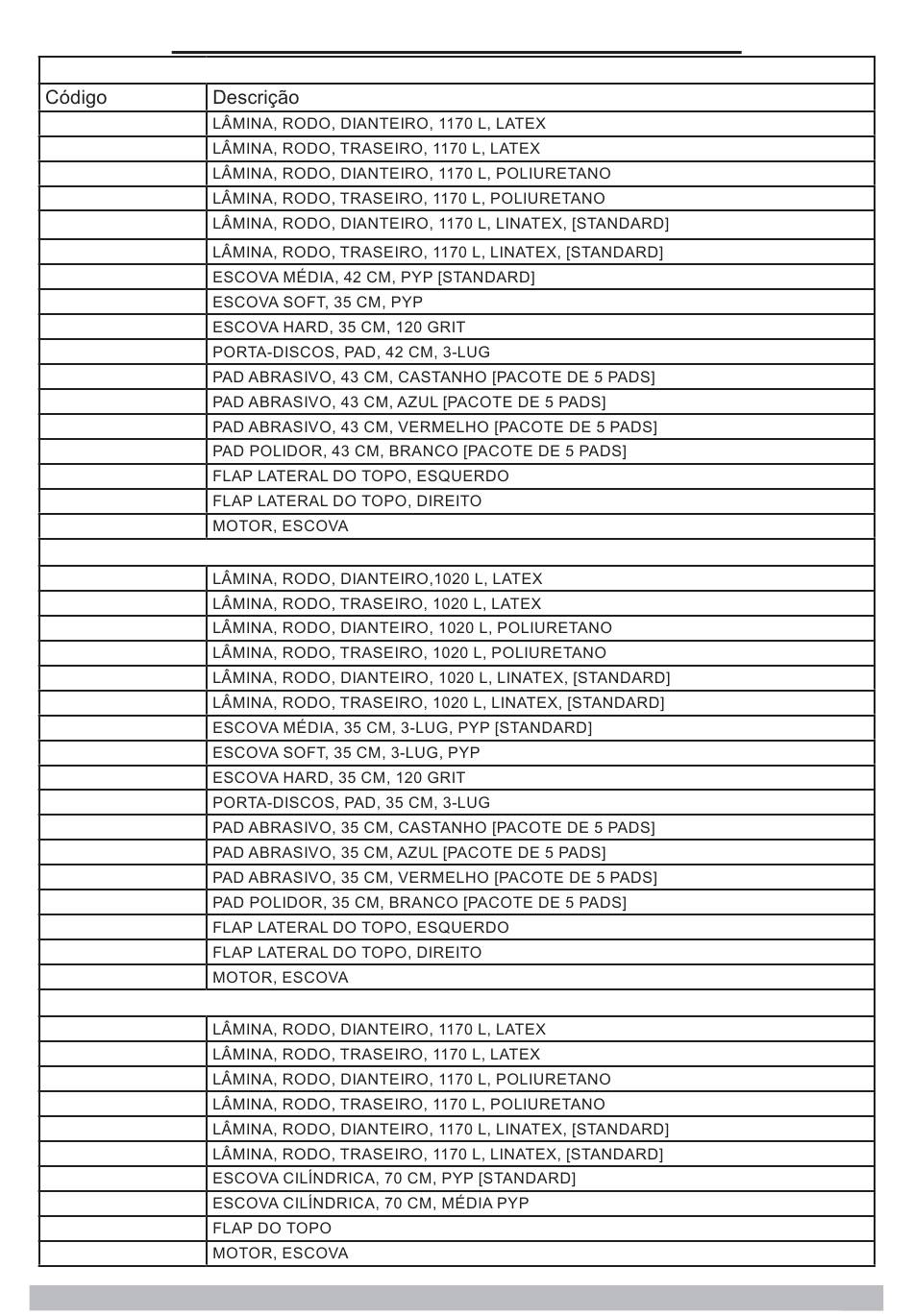 | Código | Descrição |
|---|---|
| | LÂMINA, RODO, DIANTEIRO, 1170 L, LATEX |
| | LÂMINA, RODO, TRASEIRO, 1170 L, LATEX |
| | LÂMINA, RODO, DIANTEIRO, 1170 L, POLIURETANO |
| | LÂMINA, RODO, TRASEIRO, 1170 L, POLIURETANO |
| | LÂMINA, RODO, DIANTEIRO, 1170 L, LINATEX, [STANDARD] |
| | LÂMINA, RODO, TRASEIRO, 1170 L, LINATEX, [STANDARD] |
| | ESCOVA MÉDIA, 42 CM, PYP [STANDARD] |
| | ESCOVA SOFT, 35 CM, PYP |
| | ESCOVA HARD, 35 CM, 120 GRIT |
| | PORTA-DISCOS, PAD, 42 CM, 3-LUG |
| | PAD ABRASIVO, 43 CM, CASTANHO [PACOTE DE 5 PADS] |
| | PAD ABRASIVO, 43 CM, AZUL [PACOTE DE 5 PADS] |
| | PAD ABRASIVO, 43 CM, VERMELHO [PACOTE DE 5 PADS] |
| | PAD POLIDOR, 43 CM, BRANCO [PACOTE DE 5 PADS] |
| | FLAP LATERAL DO TOPO, ESQUERDO |
| | FLAP LATERAL DO TOPO, DIREITO |
| | MOTOR, ESCOVA |
| | |
| | LÂMINA, RODO, DIANTEIRO,1020 L, LATEX |
| | LÂMINA, RODO, TRASEIRO, 1020 L, LATEX |
| | LÂMINA, RODO, DIANTEIRO, 1020 L, POLIURETANO |
| | LÂMINA, RODO, TRASEIRO, 1020 L, POLIURETANO |
| | LÂMINA, RODO, DIANTEIRO, 1020 L, LINATEX, [STANDARD] |
| | LÂMINA, RODO, TRASEIRO, 1020 L, LINATEX, [STANDARD] |
| | ESCOVA MÉDIA, 35 CM, 3-LUG, PYP [STANDARD] |
| | ESCOVA SOFT, 35 CM, 3-LUG, PYP |
| | ESCOVA HARD, 35 CM, 120 GRIT |
| | PORTA-DISCOS, PAD, 35 CM, 3-LUG |
| | PAD ABRASIVO, 35 CM, CASTANHO [PACOTE DE 5 PADS] |
| | PAD ABRASIVO, 35 CM, AZUL [PACOTE DE 5 PADS] |
| | PAD ABRASIVO, 35 CM, VERMELHO [PACOTE DE 5 PADS] |
| | PAD POLIDOR, 35 CM, BRANCO [PACOTE DE 5 PADS] |
| | FLAP LATERAL DO TOPO, ESQUERDO |
| | FLAP LATERAL DO TOPO, DIREITO |
| | MOTOR, ESCOVA |
| | |
| | LÂMINA, RODO, DIANTEIRO, 1170 L, LATEX |
| | LÂMINA, RODO, TRASEIRO, 1170 L, LATEX |
| | LÂMINA, RODO, DIANTEIRO, 1170 L, POLIURETANO |
| | LÂMINA, RODO, TRASEIRO, 1170 L, POLIURETANO |
| | LÂMINA, RODO, DIANTEIRO, 1170 L, LINATEX, [STANDARD] |
| | LÂMINA, RODO, TRASEIRO, 1170 L, LINATEX, [STANDARD] |
| | ESCOVA CILÍNDRICA, 70 CM, PYP [STANDARD] |
| | ESCOVA CILÍNDRICA, 70 CM, MÉDIA PYP |
| | FLAP DO TOPO |
| | MOTOR, ESCOVA |